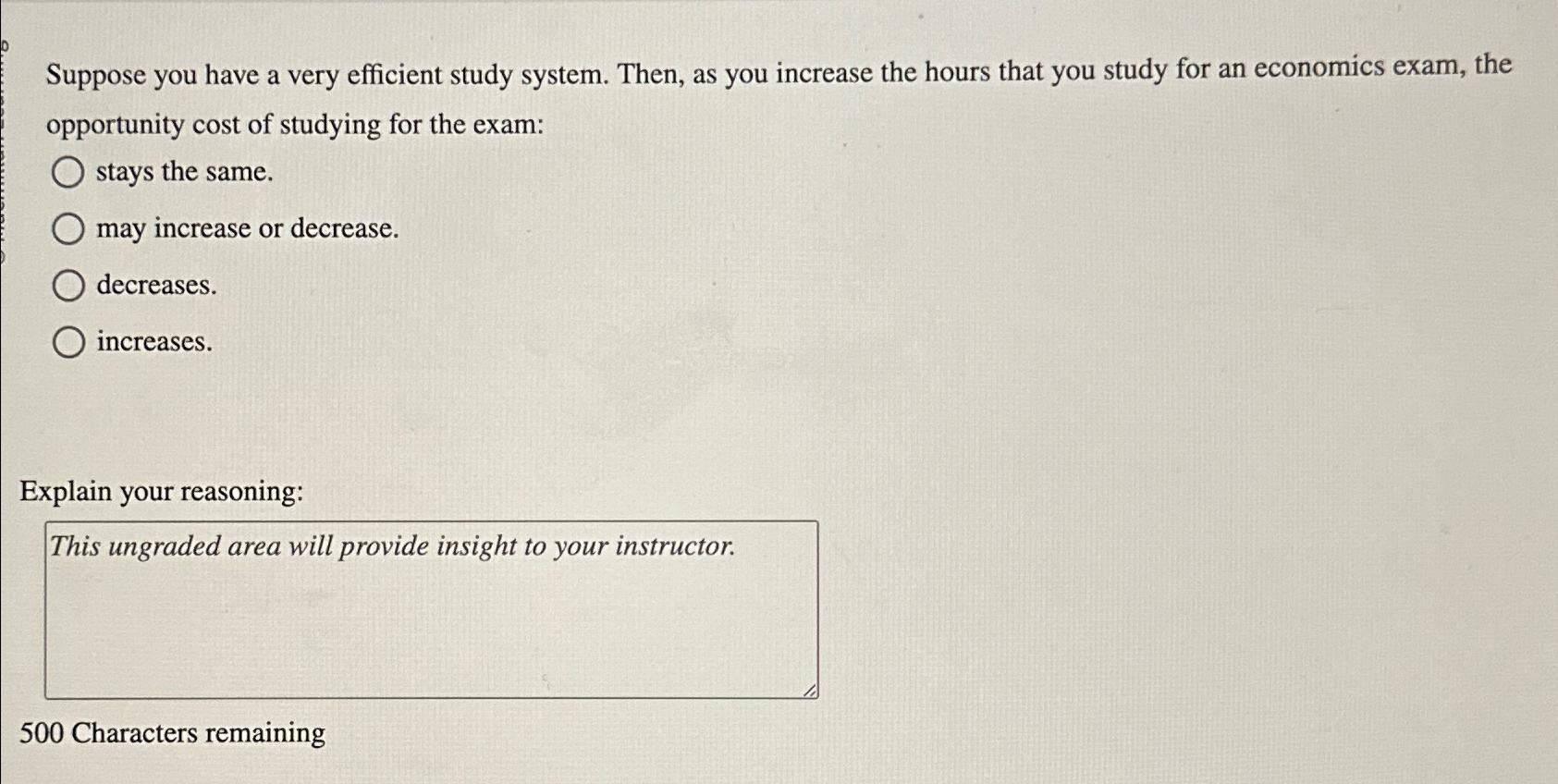 Suppose you have a very efficient study system. Then, as you increase the hours that you study for an economics exam, the opportunity cost of studying for the exam:

stays the same.

may increase or decrease.

decreases.

increases.

Explain your reasoning:

This ungraded area will provide insight to your instructor.

500 Characters remaining